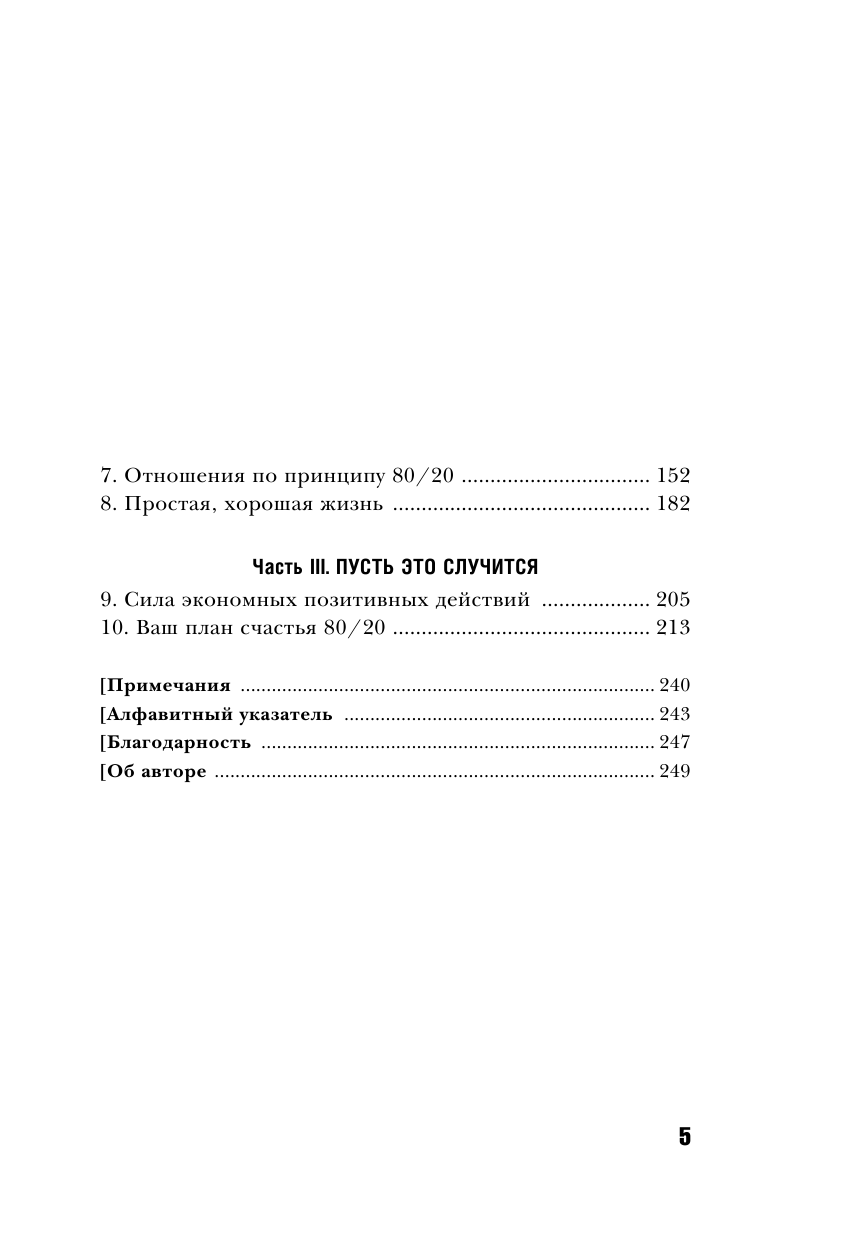 7. Отношения по принципу 80/20 ................................ 152
8. Простая, хорошая жизнь ............................................ 182

Часть III. ПУСТЬ ЭТО СЛУЧИТСЯ

9. Сила экономных позитивных действий .................. 205
10. Ваш план счастья 80/20 ............................................ 213

[Примечания ............................................................................... 240
[Алфавитный указатель ........................................................... 243
[Благодарность ........................................................................... 247
[Об авторе .................................................................................... 249

5